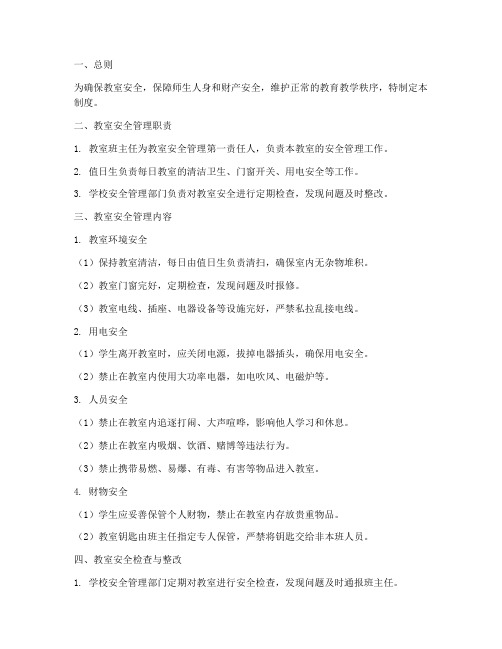 一、总则

为确保教室安全，保障师生人身和财产安全，维护正常的教育教学秩序，特制定本制度。

二、教室安全管理职责

1. 教室班主任为教室安全管理第一责任人，负责本教室的安全管理工作。

2. 值日生负责每日教室的清洁卫生、门窗开关、用电安全等工作。

3. 学校安全管理部门负责对教室安全进行定期检查，发现问题及时整改。

三、教室安全管理内容

1. 教室环境安全

（1）保持教室清洁，每日由值日生负责清扫，确保室内无杂物堆积。

（2）教室门窗完好，定期检查，发现问题及时报修。

（3）教室电线、插座、电器设备等设施完好，严禁私拉乱接电线。

2. 用电安全

（1）学生离开教室时，应关闭电源，拔掉电器插头，确保用电安全。

（2）禁止在教室内使用大功率电器，如电吹风、电磁炉等。

3. 人员安全

（1）禁止在教室内追逐打闹、大声喧哗，影响他人学习和休息。

（2）禁止在教室内吸烟、饮酒、赌博等违法行为。

（3）禁止携带易燃、易爆、有毒、有害等物品进入教室。

4. 财物安全

（1）学生应妥善保管个人财物，禁止在教室内存放贵重物品。

（2）教室钥匙由班主任指定专人保管，严禁将钥匙交给非本班人员。

四、教室安全检查与整改

1. 学校安全管理部门定期对教室进行安全检查，发现问题及时通报班主任。